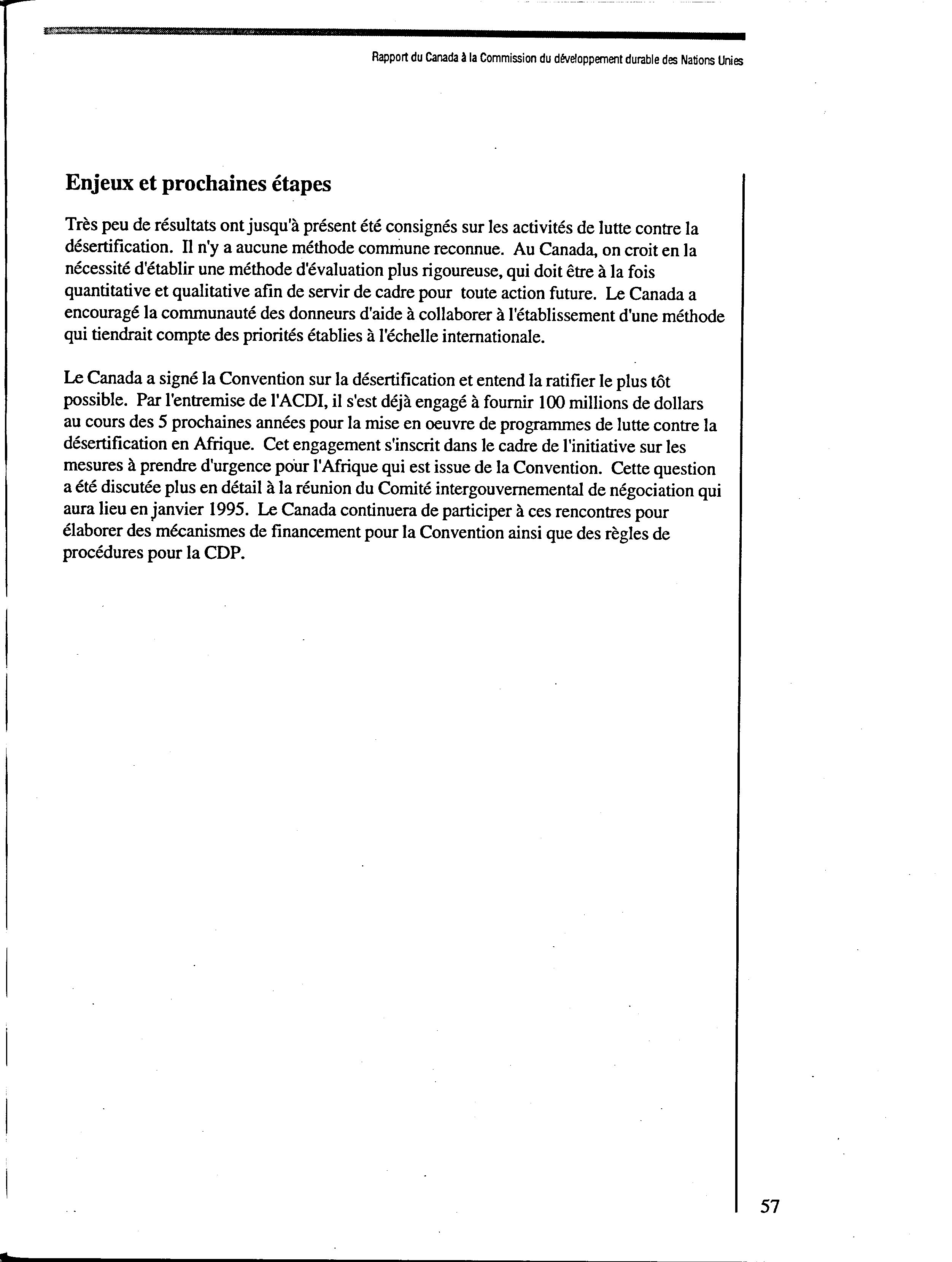 Rapport du Canada à la Commission du développement durable des Nations Unies

Enjeux et prochaines étapes

Très peu de résultats ont jusqu'à présent été consignés sur les activités de lutte contre la désertification. Il n'y a aucune méthode commune reconnue. Au Canada, on croit en la nécessité d'établir une méthode d'évaluation plus rigoureuse, qui doit être à la fois quantitative et qualitative afin de servir de cadre pour toute action future. Le Canada a encouragé la communauté des donneurs d'aide à collaborer à l'établissement d'une méthode qui tiendrait compte des priorités établies à l'échelle internationale.

Le Canada a signé la Convention sur la désertification et entend la ratifier le plus tôt possible. Par l'entremise de l'ACDI, il s'est déjà engagé à fournir 100 millions de dollars au cours des 5 prochaines années pour la mise en oeuvre de programmes de lutte contre la désertification en Afrique. Cet engagement s'inscrit dans le cadre de l'initiative sur les mesures à prendre d'urgence pour l'Afrique qui est issue de la Convention. Cette question a été discutée plus en détail à la réunion du Comité intergouvernemental de négociation qui aura lieu en janvier 1995. Le Canada continuera de participer à ces rencontres pour élaborer des mécanismes de financement pour la Convention ainsi que des règles de procédures pour la CDP.

57